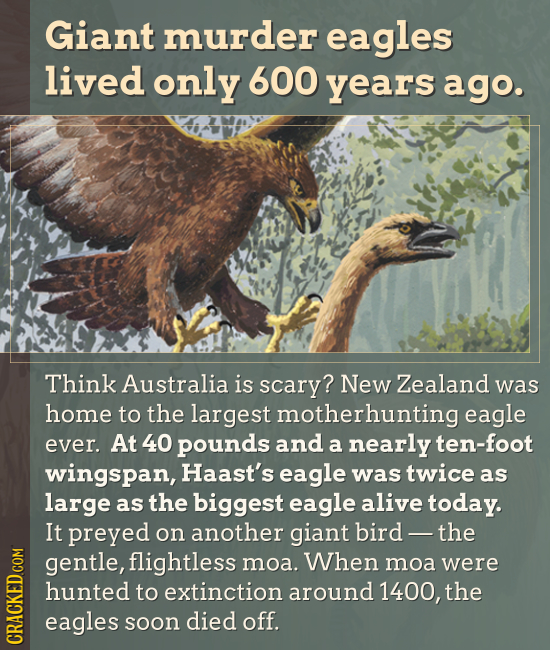 Giant murder eagles lived only 600 years ago.

Think Australia is scary? New Zealand was home to the largest motherhunting eagle ever. At 40 pounds and a nearly ten-foot wingspan, Haast's eagle was twice as large as the biggest eagle alive today. It preyed on another giant bird — the gentle, flightless moa. When moa were hunted to extinction around 1400, the eagles soon died off.

CRACKED.COM